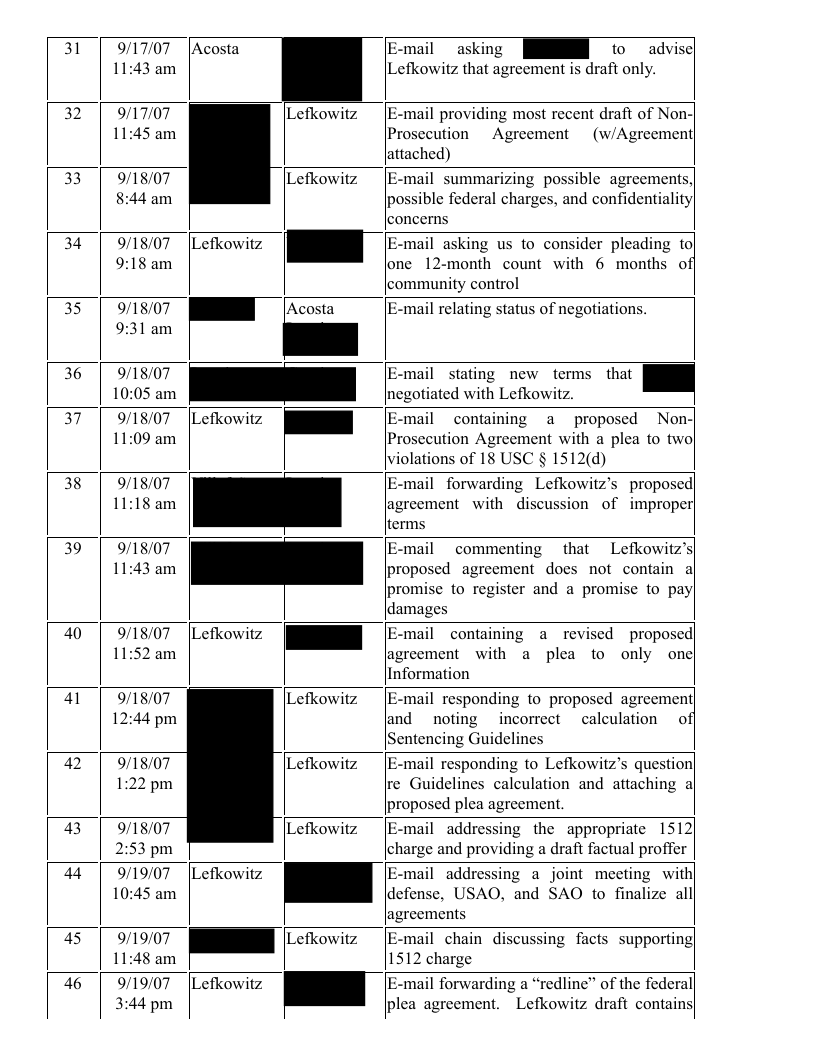 | 31 | 9/17/07 11:43 am | Acosta | | E-mail asking to advise Lefkowitz that agreement is draft only. |
|---|---|---|---|---|
| 32 | 9/17/07 11:45 am | | Lefkowitz | E-mail providing most recent draft of Non-Prosecution Agreement (w/Agreement attached) |
| 33 | 9/18/07 8:44 am | | Lefkowitz | E-mail summarizing possible agreements, possible federal charges, and confidentiality concerns |
| 34 | 9/18/07 9:18 am | Lefkowitz | | E-mail asking us to consider pleading to one 12-month count with 6 months of community control |
| 35 | 9/18/07 9:31 am | | Acosta | E-mail relating status of negotiations. |
| 36 | 9/18/07 10:05 am | | | E-mail stating new terms that negotiated with Lefkowitz. |
| 37 | 9/18/07 11:09 am | Lefkowitz | | E-mail containing a proposed Non-Prosecution Agreement with a plea to two violations of 18 USC § 1512(d) |
| 38 | 9/18/07 11:18 am | | | E-mail forwarding Lefkowitz's proposed agreement with discussion of improper terms |
| 39 | 9/18/07 11:43 am | | | E-mail commenting that Lefkowitz's proposed agreement does not contain a promise to register and a promise to pay damages |
| 40 | 9/18/07 11:52 am | Lefkowitz | | E-mail containing a revised proposed agreement with a plea to only one Information |
| 41 | 9/18/07 12:44 pm | | Lefkowitz | E-mail responding to proposed agreement and noting incorrect calculation of Sentencing Guidelines |
| 42 | 9/18/07 1:22 pm | | Lefkowitz | E-mail responding to Lefkowitz's question re Guidelines calculation and attaching a proposed plea agreement. |
| 43 | 9/18/07 2:53 pm | | Lefkowitz | E-mail addressing the appropriate 1512 charge and providing a draft factual proffer |
| 44 | 9/19/07 10:45 am | Lefkowitz | | E-mail addressing a joint meeting with defense, USAO, and SAO to finalize all agreements |
| 45 | 9/19/07 11:48 am | | Lefkowitz | E-mail chain discussing facts supporting 1512 charge |
| 46 | 9/19/07 3:44 pm | Lefkowitz | | E-mail forwarding a "redline" of the federal plea agreement. Lefkowitz draft contains |